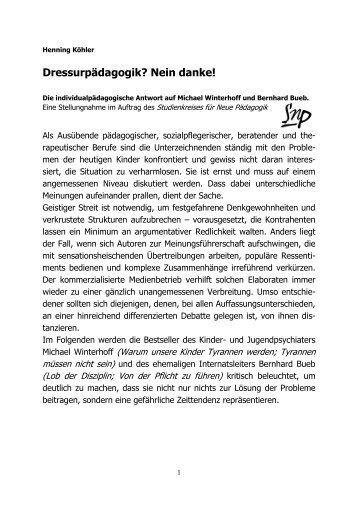 Henning Köhler

Dressurpädagogik? Nein danke!

Die individualpädagogische Antwort auf Michael Winterhoff und Bernhard Bueb.
Eine Stellungnahme im Auftrag des Studienkreises für Neue Pädagogik

Snp

Als Ausübende pädagogischer, sozialpflegerischer, beratender und therapeutischer Berufe sind die Unterzeichnenden ständig mit den Problemen der heutigen Kinder konfrontiert und gewiss nicht daran interessiert, die Situation zu verharmlosen. Sie ist ernst und muss auf einem angemessenen Niveau diskutiert werden. Dass dabei unterschiedliche Meinungen aufeinander prallen, dient der Sache.
Geistiger Streit ist notwendig, um festgefahrene Denkgewohnheiten und verkrustete Strukturen aufzubrechen – vorausgesetzt, die Kontrahenten lassen ein Minimum an argumentativer Redlichkeit walten. Anders liegt der Fall, wenn sich Autoren zur Meinungsführerschaft aufschwingen, die mit sensationsheischenden Übertreibungen arbeiten, populäre Ressentiments bedienen und komplexe Zusammenhänge irreführend verkürzen. Der kommerzialisierte Medienbetrieb verhilft solchen Elaboraten immer wieder zu einer gänzlich unangemessenen Verbreitung. Umso entschiedener sollten sich diejenigen, denen, bei allen Auffassungsunterschieden, an einer hinreichend differenzierten Debatte gelegen ist, von ihnen distanzieren.
Im Folgenden werden die Bestseller des Kinder- und Jugendpsychiaters Michael Winterhoff (Warum unsere Kinder Tyrannen werden; Tyrannen müssen nicht sein) und des ehemaligen Internatsleiters Bernhard Bueb (Lob der Disziplin; Von der Pflicht zu führen) kritisch beleuchtet, um deutlich zu machen, dass sie nicht nur nichts zur Lösung der Probleme beitragen, sondern eine gefährliche Zeittendenz repräsentieren.

1